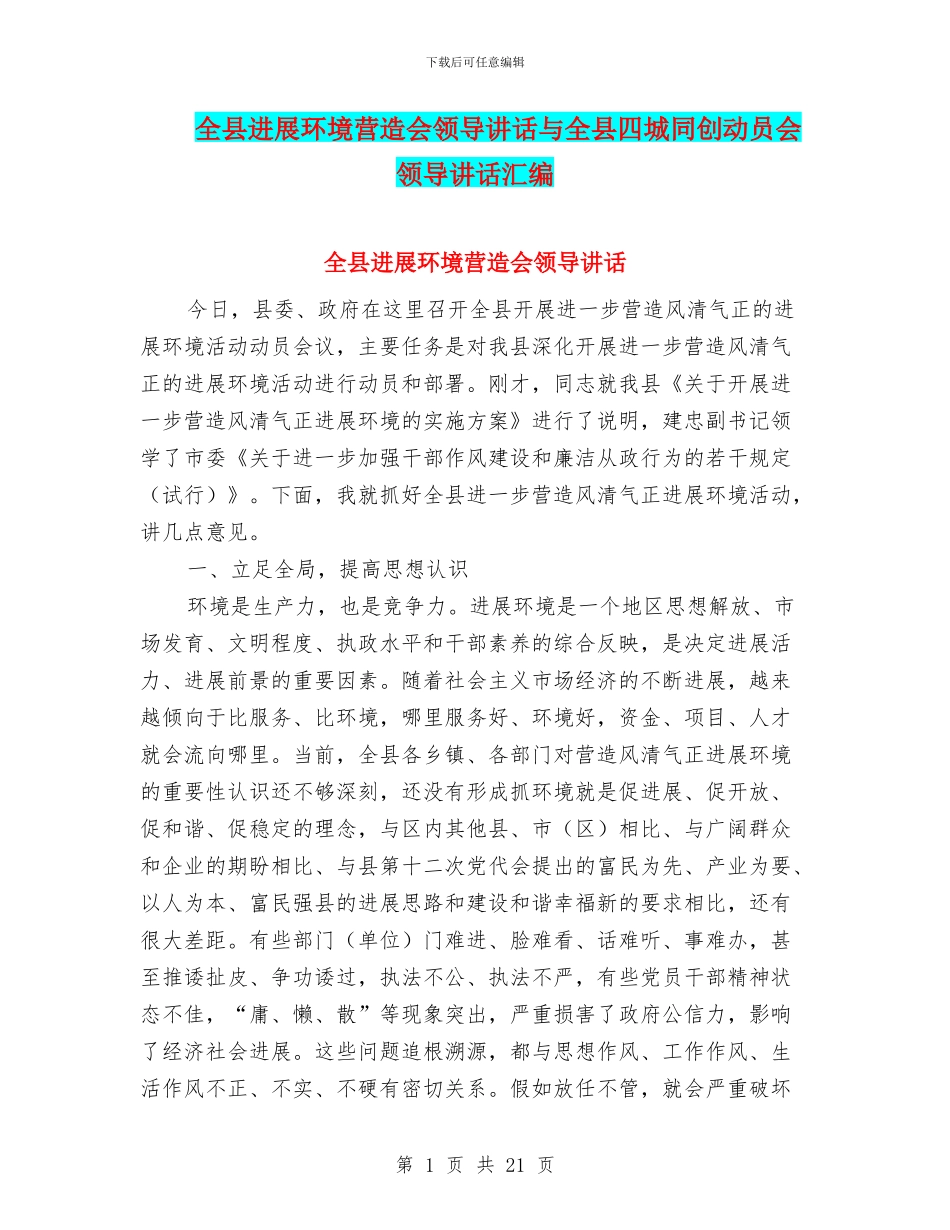 下载后可任意编辑

全县进展环境营造会领导讲话与全县四城同创动员会领导讲话汇编

全县进展环境营造会领导讲话

今日，县委、政府在这里召开全县开展进一步营造风清气正的进展环境活动动员会议，主要任务是对我县深化开展进一步营造风清气正的进展环境活动进行动员和部署。刚才，同志就我县《关于开展进一步营造风清气正进展环境的实施方案》进行了说明，建忠副书记领学了市委《关于进一步加强干部作风建设和廉洁从政行为的若干规定（试行）》。下面，我就抓好全县进一步营造风清气正进展环境活动，讲几点意见。

一、立足全局，提高思想认识

环境是生产力，也是竞争力。进展环境是一个地区思想解放、市场发育、文明程度、执政水平和干部素养的综合反映，是决定进展活力、进展前景的重要因素。随着社会主义市场经济的不断进展，越来越倾向于比服务、比环境，哪里服务好、环境好，资金、项目、人才就会流向哪里。当前，全县各乡镇、各部门对营造风清气正进展环境的重要性认识还不够深刻，还没有形成抓环境就是促进展、促开放、促和谐、促稳定的理念，与区内其他县、市（区）相比、与广阔群众和企业的期盼相比、与县第十二次党代会提出的富民为先、产业为要、以人为本、富民强县的进展思路和建设和谐幸福新的要求相比，还有很大差距。有些部门（单位）门难进、脸难看、话难听、事难办，甚至推诿扯皮、争功诿过，执法不公、执法不严，有些党员干部精神状态不佳，“庸、懒、散”等现象突出，严重损害了政府公信力，影响了经济社会进展。这些问题追根溯源，都与思想作风、工作作风、生活作风不正、不实、不硬有密切关系。假如放任不管，就会严重破坏

第 1 页 共 21 页